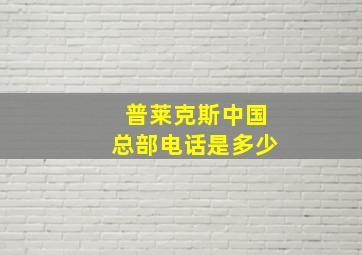 普莱克斯中国
总部电话是多少